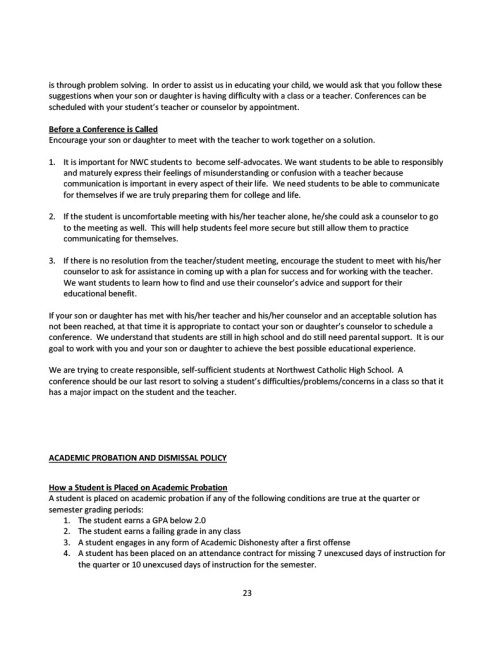 is through problem solving. In order to assist us in educating your child, we would ask that you follow these suggestions when your son or daughter is having difficulty with a class or a teacher. Conferences can be scheduled with your student's teacher or counselor by appointment.

Before a Conference is Called
Encourage your son or daughter to meet with the teacher to work together on a solution.

1. It is important for NWC students to become self-advocates. We want students to be able to responsibly and maturely express their feelings of misunderstanding or confusion with a teacher because communication is important in every aspect of their life. We need students to be able to communicate for themselves if we are truly preparing them for college and life.

2. If the student is uncomfortable meeting with his/her teacher alone, he/she could ask a counselor to go to the meeting as well. This will help students feel more secure but still allow them to practice communicating for themselves.

3. If there is no resolution from the teacher/student meeting, encourage the student to meet with his/her counselor to ask for assistance in coming up with a plan for success and for working with the teacher. We want students to learn how to find and use their counselor's advice and support for their educational benefit.

If your son or daughter has met with his/her teacher and his/her counselor and an acceptable solution has not been reached, at that time it is appropriate to contact your son or daughter's counselor to schedule a conference. We understand that students are still in high school and do still need parental support. It is our goal to work with you and your son or daughter to achieve the best possible educational experience.

We are trying to create responsible, self-sufficient students at Northwest Catholic High School. A conference should be our last resort to solving a student's difficulties/problems/concerns in a class so that it has a major impact on the student and the teacher.

ACADEMIC PROBATION AND DISMISSAL POLICY

How a Student is Placed on Academic Probation
A student is placed on academic probation if any of the following conditions are true at the quarter or semester grading periods:
1. The student earns a GPA below 2.0
2. The student earns a failing grade in any class
3. A student engages in any form of Academic Dishonesty after a first offense
4. A student has been placed on an attendance contract for missing 7 unexcused days of instruction for the quarter or 10 unexcused days of instruction for the semester.

23